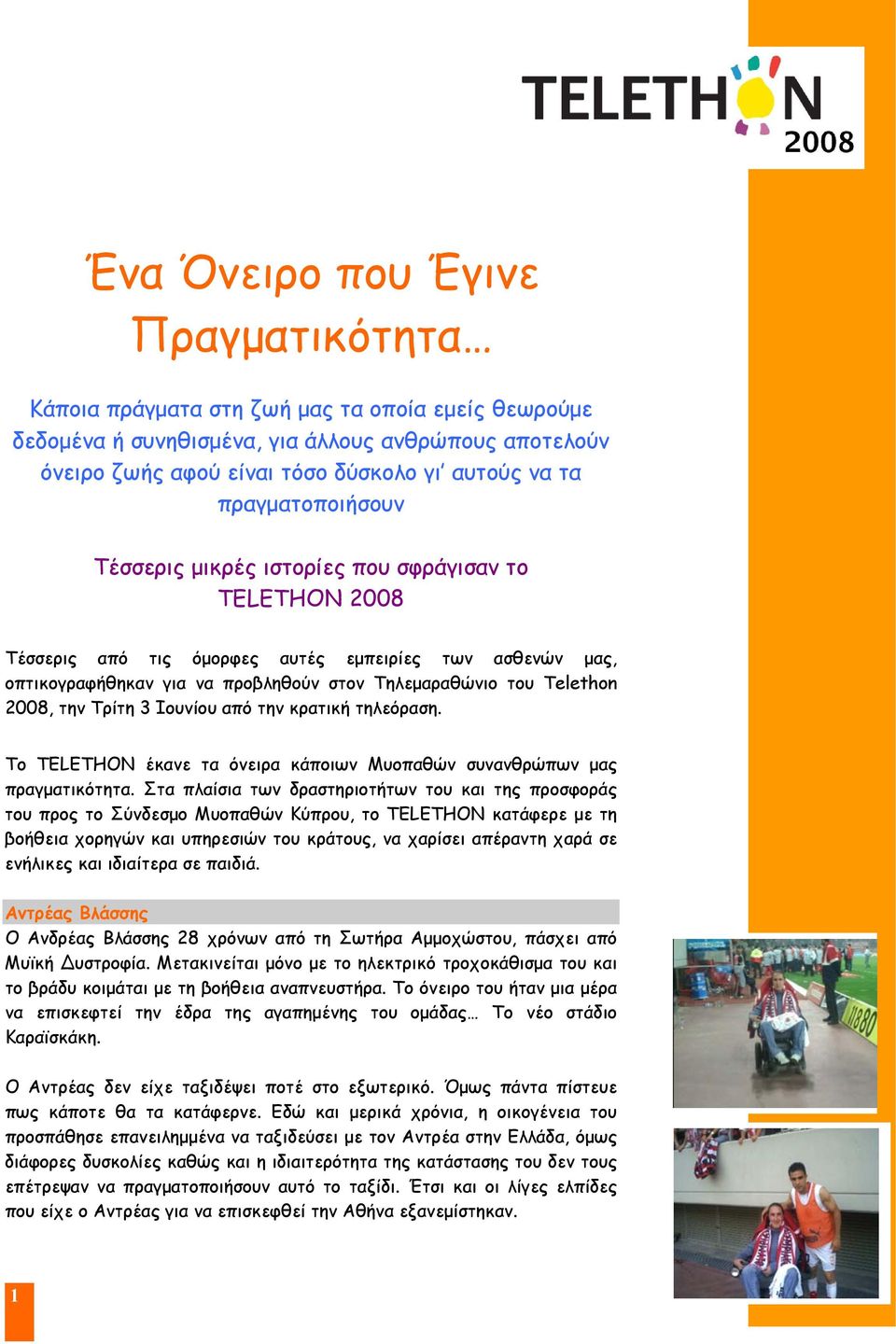 TELETHON
2008

Ένα Όνειρο που Έγινε Πραγματικότητα…

Κάποια πράγματα στη ζωή μας τα οποία εμείς θεωρούμε δεδομένα ή συνηθισμένα, για άλλους ανθρώπους αποτελούν όνειρο ζωής αφού είναι τόσο δύσκολο γι' αυτούς να τα πραγματοποιήσουν

Τέσσερις μικρές ιστορίες που σφράγισαν το TELETHON 2008

Τέσσερις από τις όμορφες αυτές εμπειρίες των ασθενών μας, οπτικογραφήθηκαν για να προβληθούν στον Τηλεμαραθώνιο του Telethon 2008, την Τρίτη 3 Ιουνίου από την κρατική τηλεόραση.

Το TELETHON έκανε τα όνειρα κάποιων Μυοπαθών συνανθρώπων μας πραγματικότητα. Στα πλαίσια των δραστηριοτήτων του και της προσφοράς του προς το Σύνδεσμο Μυοπαθών Κύπρου, το TELETHON κατάφερε με τη βοήθεια χορηγών και υπηρεσιών του κράτους, να χαρίσει απέραντη χαρά σε ενήλικες και ιδιαίτερα σε παιδιά.

Αντρέας Βλάσσης
Ο Ανδρέας Βλάσσης 28 χρόνων από τη Σωτήρα Αμμοχώστου, πάσχει από Μυϊκή Δυστροφία. Μετακινείται μόνο με το ηλεκτρικό τροχοκάθισμα του και το βράδυ κοιμάται με τη βοήθεια αναπνευστήρα. Το όνειρο του ήταν μια μέρα να επισκεφτεί την έδρα της αγαπημένης του ομάδας… Το νέο στάδιο Καραϊσκάκη.

Ο Αντρέας δεν είχε ταξιδέψει ποτέ στο εξωτερικό. Όμως πάντα πίστευε πως κάποτε θα τα κατάφερνε. Εδώ και μερικά χρόνια, η οικογένεια του προσπάθησε επανειλημμένα να ταξιδεύσει με τον Αντρέα στην Ελλάδα, όμως διάφορες δυσκολίες καθώς και η ιδιαιτερότητα της κατάστασης του δεν τους επέτρεψαν να πραγματοποιήσουν αυτό το ταξίδι. Έτσι και οι λίγες ελπίδες που είχε ο Αντρέας για να επισκεφθεί την Αθήνα εξανεμίστηκαν.

1